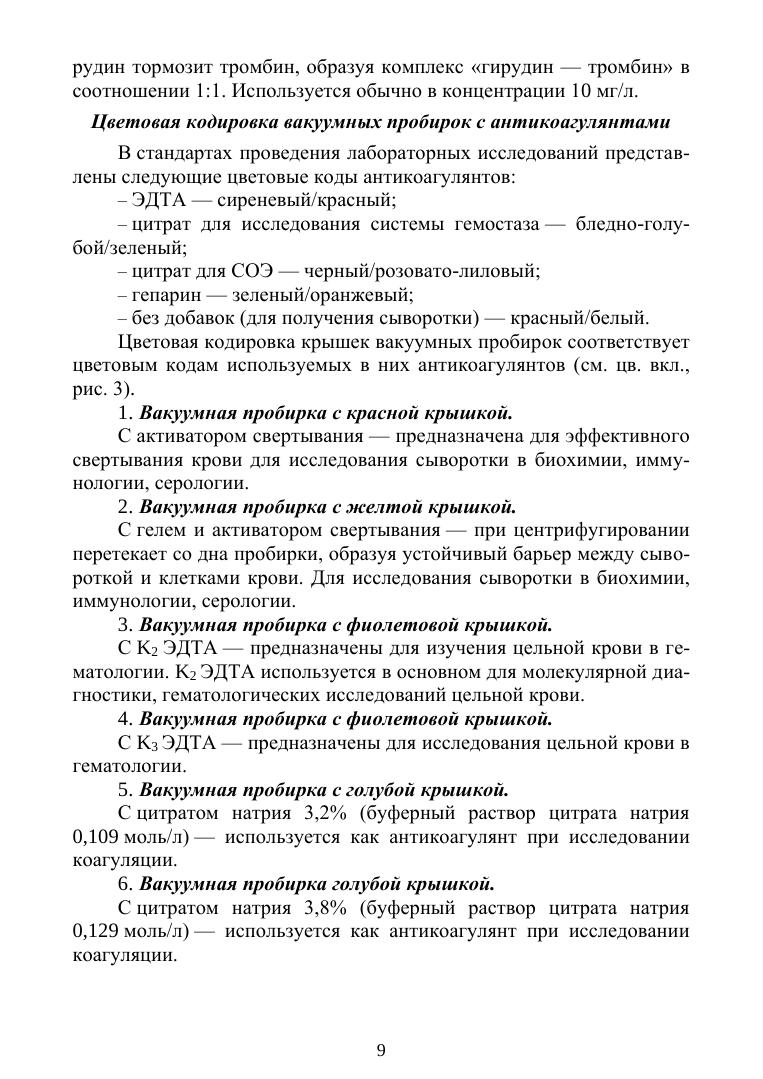 рудин тормозит тромбин, образуя комплекс «гирудин — тромбин» в соотношении 1:1. Используется обычно в концентрации 10 мг/л.

Цветовая кодировка вакуумных пробирок с антикоагулянтами

В стандартах проведения лабораторных исследований представлены следующие цветовые коды антикоагулянтов:
– ЭДТА — сиреневый/красный;
– цитрат для исследования системы гемостаза — бледно-голубой/зеленый;
– цитрат для СОЭ — черный/розовато-лиловый;
– гепарин — зеленый/оранжевый;
– без добавок (для получения сыворотки) — красный/белый.

Цветовая кодировка крышек вакуумных пробирок соответствует цветовым кодам используемых в них антикоагулянтов (см. цв. вкл., рис. 3).

1. Вакуумная пробирка с красной крышкой.

С активатором свертывания — предназначена для эффективного свертывания крови для исследования сыворотки в биохимии, иммунологии, серологии.

2. Вакуумная пробирка с желтой крышкой.

С гелем и активатором свертывания — при центрифугировании перетекает со дна пробирки, образуя устойчивый барьер между сывороткой и клетками крови. Для исследования сыворотки в биохимии, иммунологии, серологии.

3. Вакуумная пробирка с фиолетовой крышкой.

С $K_2$ ЭДТА — предназначены для изучения цельной крови в гематологии. $K_2$ ЭДТА используется в основном для молекулярной диагностики, гематологических исследований цельной крови.

4. Вакуумная пробирка с фиолетовой крышкой.

С $K_3$ ЭДТА — предназначены для исследования цельной крови в гематологии.

5. Вакуумная пробирка с голубой крышкой.

С цитратом натрия 3,2% (буферный раствор цитрата натрия 0,109 моль/л) — используется как антикоагулянт при исследовании коагуляции.

6. Вакуумная пробирка голубой крышкой.

С цитратом натрия 3,8% (буферный раствор цитрата натрия 0,129 моль/л) — используется как антикоагулянт при исследовании коагуляции.

9